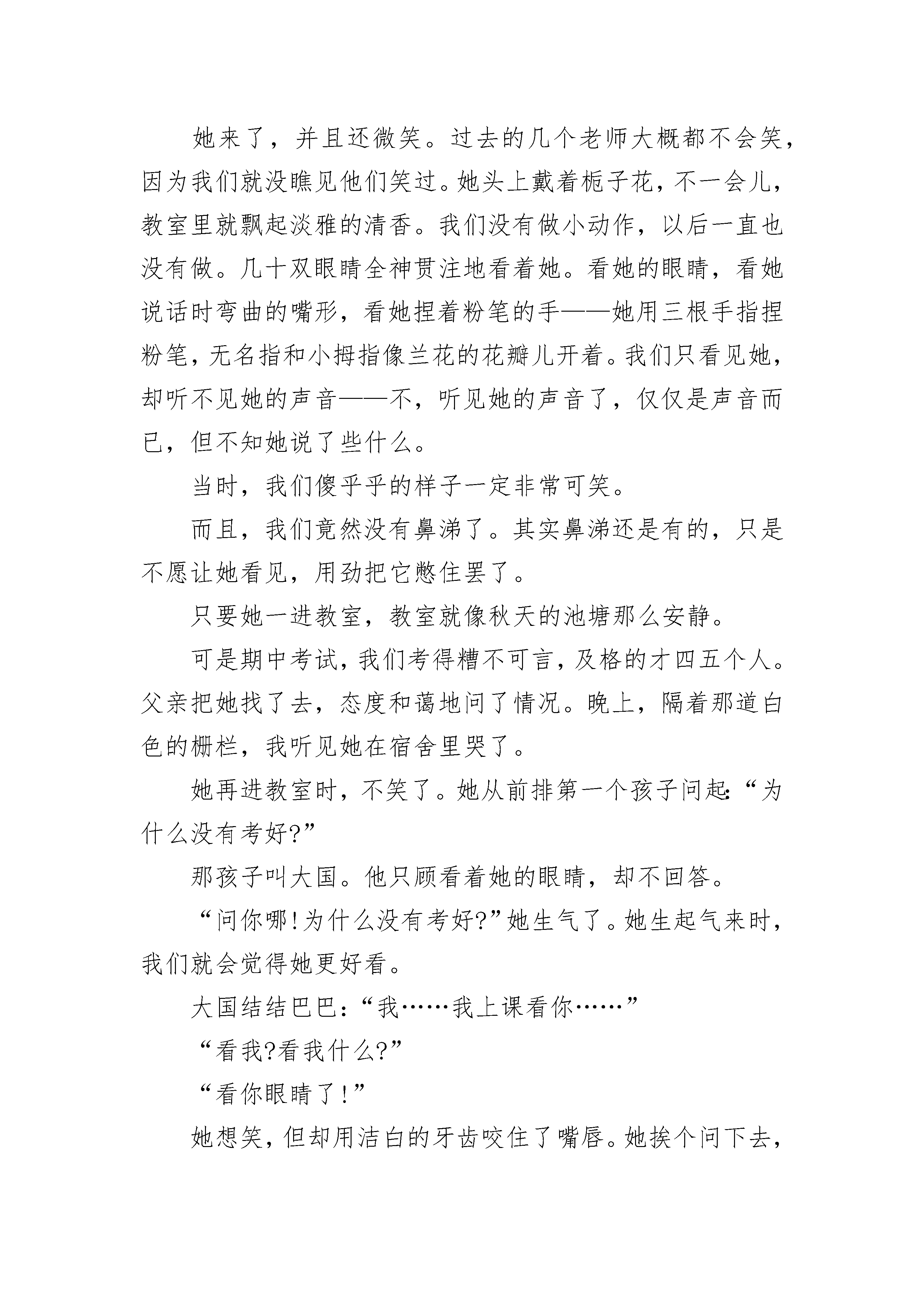 她来了，并且还微笑。过去的几个老师大概都不会笑，因为我们就没瞧见他们笑过。她头上戴着栀子花，不一会儿，教室里就飘起淡雅的清香。我们没有做小动作，以后一直也没有做。几十双眼睛全神贯注地看着她。看她的眼睛，看她说话时弯曲的嘴形，看她捏着粉笔的手——她用三根手指捏粉笔，无名指和小拇指像兰花的花瓣儿开着。我们只看见她，却听不见她的声音——不，听见她的声音了，仅仅是声音而已，但不知她说了些什么。

当时，我们傻乎乎的样子一定非常可笑。

而且，我们竟然没有鼻涕了。其实鼻涕还是有的，只是不愿让她看见，用劲把它憋住罢了。

只要她一进教室，教室就像秋天的池塘那么安静。

可是期中考试，我们考得糟不可言，及格的才四五个人。父亲把她找了去，态度和蔼地问了情况。晚上，隔着那道白色的栅栏，我听见她在宿舍里哭了。

她再进教室时，不笑了。她从前排第一个孩子问起:“为什么没有考好?”

那孩子叫大国。他只顾看着她的眼睛，却不回答。

“问你哪!为什么没有考好?”她生气了。她生起气来时，我们就会觉得她更好看。

大国结结巴巴:“我……我上课看你……”

“看我?看我什么?”

“看你眼睛了!”

她想笑，但却用洁白的牙齿咬住了嘴唇。她挨个问下去，